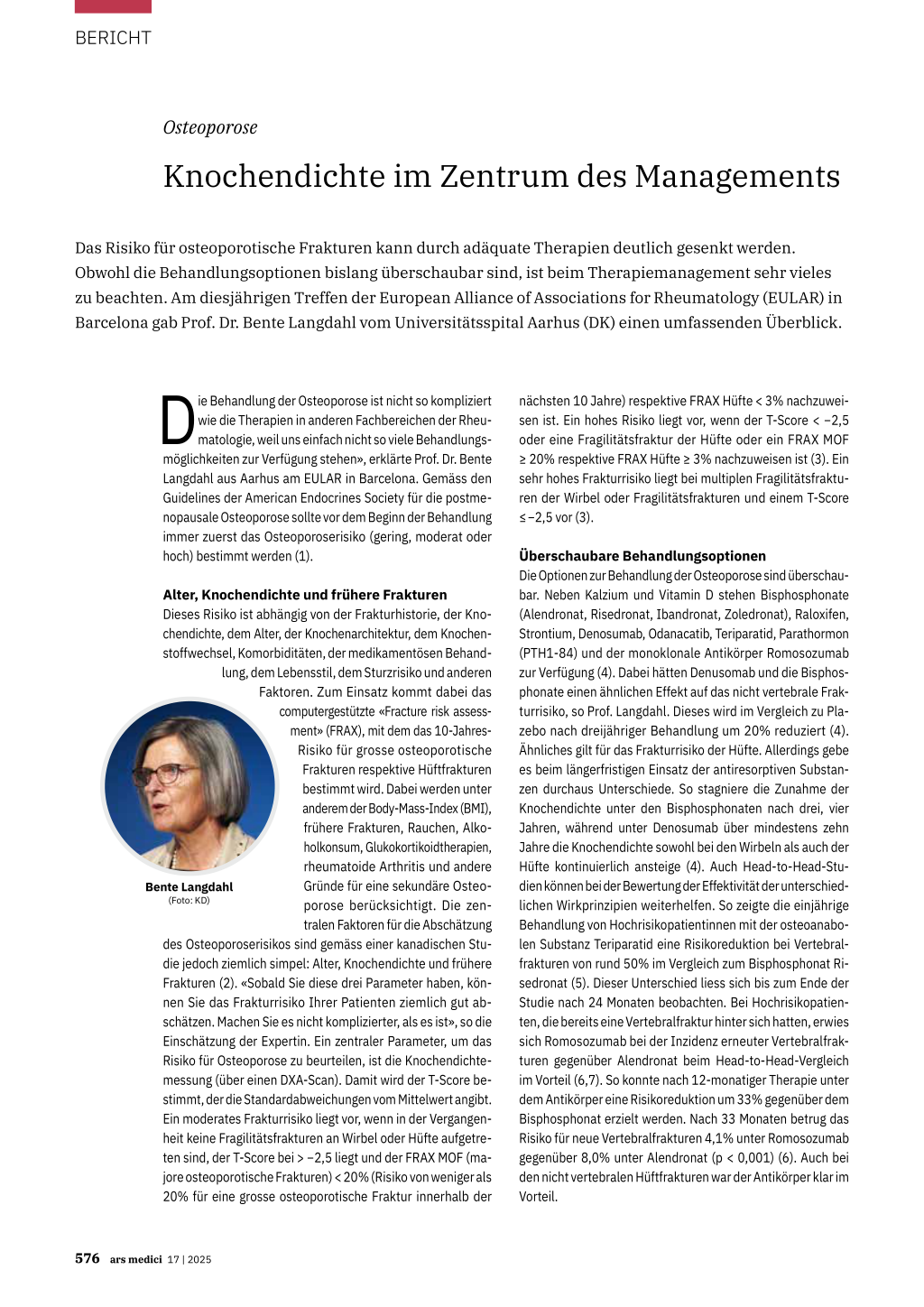 BERICHT

Osteoporose

Knochendichte im Zentrum des Managements

Das Risiko für osteoporotische Frakturen kann durch adäquate Therapien deutlich gesenkt werden. Obwohl die Behandlungsoptionen bislang überschaubar sind, ist beim Therapiemanagement sehr vieles zu beachten. Am diesjährigen Treffen der European Alliance of Associations for Rheumatology (EULAR) in Barcelona gab Prof. Dr. Bente Langdahl vom Universitätsspital Aarhus (DK) einen umfassenden Überblick.

Die Behandlung der Osteoporose ist nicht so kompliziert wie die Therapien in anderen Fachbereichen der Rheumatologie, weil uns einfach nicht so viele Behandlungsmöglichkeiten zur Verfügung stehen», erklärte Prof. Dr. Bente Langdahl aus Aarhus am EULAR in Barcelona. Gemäss den Guidelines der American Endocrines Society für die postmenopausale Osteoporose sollte vor dem Beginn der Behandlung immer zuerst das Osteoporoserisiko (gering, moderat oder hoch) bestimmt werden (1).

Alter, Knochendichte und frühere Frakturen
Dieses Risiko ist abhängig von der Frakturhistorie, der Knochendichte, dem Alter, der Knochenarchitektur, dem Knochenstoffwechsel, Komorbiditäten, der medikamentösen Behandlung, dem Lebensstil, dem Sturzrisiko und anderen Faktoren. Zum Einsatz kommt dabei das computergestützte «Fracture risk assessment» (FRAX), mit dem das 10-Jahres-Risiko für grosse osteoporotische Frakturen respektive Hüftfrakturen bestimmt wird. Dabei werden unter anderem der Body-Mass-Index (BMI), frühere Frakturen, Rauchen, Alkoholkonsum, Glukokortikoidtherapien, rheumatoide Arthritis und andere Gründe für eine sekundäre Osteoporose berücksichtigt. Die zentralen Faktoren für die Abschätzung des Osteoporoserisikos sind gemäss einer kanadischen Studie jedoch ziemlich simpel: Alter, Knochendichte und frühere Frakturen (2). «Sobald Sie diese drei Parameter haben, können Sie das Frakturrisiko Ihrer Patienten ziemlich gut abschätzen. Machen Sie es nicht komplizierter, als es ist», so die Einschätzung der Expertin. Ein zentraler Parameter, um das Risiko für Osteoporose zu beurteilen, ist die Knochendichtemessung (über einen DXA-Scan). Damit wird der T-Score bestimmt, der die Standardabweichungen vom Mittelwert angibt. Ein moderates Frakturrisiko liegt vor, wenn in der Vergangenheit keine Fragilitätsfrakturen an Wirbel oder Hüfte aufgetreten sind, der T-Score bei > −2,5 liegt und der FRAX MOF (majore osteoporotische Frakturen) < 20% (Risiko von weniger als 20% für eine grosse osteoporotische Fraktur innerhalb der

Bente Langdahl
(Foto: KD)

nächsten 10 Jahre) respektive FRAX Hüfte < 3% nachzuweisen ist. Ein hohes Risiko liegt vor, wenn der T-Score < −2,5 oder eine Fragilitätsfraktur der Hüfte oder ein FRAX MOF ≥ 20% respektive FRAX Hüfte ≥ 3% nachzuweisen ist (3). Ein sehr hohes Frakturrisiko liegt bei multiplen Fragilitätsfrakturen der Wirbel oder Fragilitätsfrakturen und einem T-Score ≤ −2,5 vor (3).

Überschaubare Behandlungsoptionen
Die Optionen zur Behandlung der Osteoporose sind überschaubar. Neben Kalzium und Vitamin D stehen Bisphosphonate (Alendronat, Risedronat, Ibandronat, Zoledronat), Raloxifen, Strontium, Denosumab, Odanacatib, Teriparatid, Parathormon (PTH1-84) und der monoklonale Antikörper Romosozumab zur Verfügung (4). Dabei hätten Denusomab und die Bisphosphonate einen ähnlichen Effekt auf das nicht vertebrale Frakturrisiko, so Prof. Langdahl. Dieses wird im Vergleich zu Plazebo nach dreijähriger Behandlung um 20% reduziert (4). Ähnliches gilt für das Frakturrisiko der Hüfte. Allerdings gebe es beim längerfristigen Einsatz der antiresorptiven Substanzen durchaus Unterschiede. So stagniere die Zunahme der Knochendichte unter den Bisphosphonaten nach drei, vier Jahren, während unter Denosumab über mindestens zehn Jahre die Knochendichte sowohl bei den Wirbeln als auch der Hüfte kontinuierlich ansteige (4). Auch Head-to-Head-Studien können bei der Bewertung der Effektivität der unterschiedlichen Wirkprinzipien weiterhelfen. So zeigte die einjährige Behandlung von Hochrisikopatientinnen mit der osteoanabolen Substanz Teriparatid eine Risikoreduktion bei Vertebralfrakturen von rund 50% im Vergleich zum Bisphosphonat Risedronat (5). Dieser Unterschied liess sich bis zum Ende der Studie nach 24 Monaten beobachten. Bei Hochrisikopatienten, die bereits eine Vertebralfraktur hinter sich hatten, erwies sich Romosozumab bei der Inzidenz erneuter Vertebralfrakturen gegenüber Alendronat beim Head-to-Head-Vergleich im Vorteil (6,7). So konnte nach 12-monatiger Therapie unter dem Antikörper eine Risikoreduktion um 33% gegenüber dem Bisphosphonat erzielt werden. Nach 33 Monaten betrug das Risiko für neue Vertebralfrakturen 4,1% unter Romosozumab gegenüber 8,0% unter Alendronat (p < 0,001) (6). Auch bei den nicht vertebralen Hüftfrakturen war der Antikörper klar im Vorteil.

576 ars medici 17 | 2025